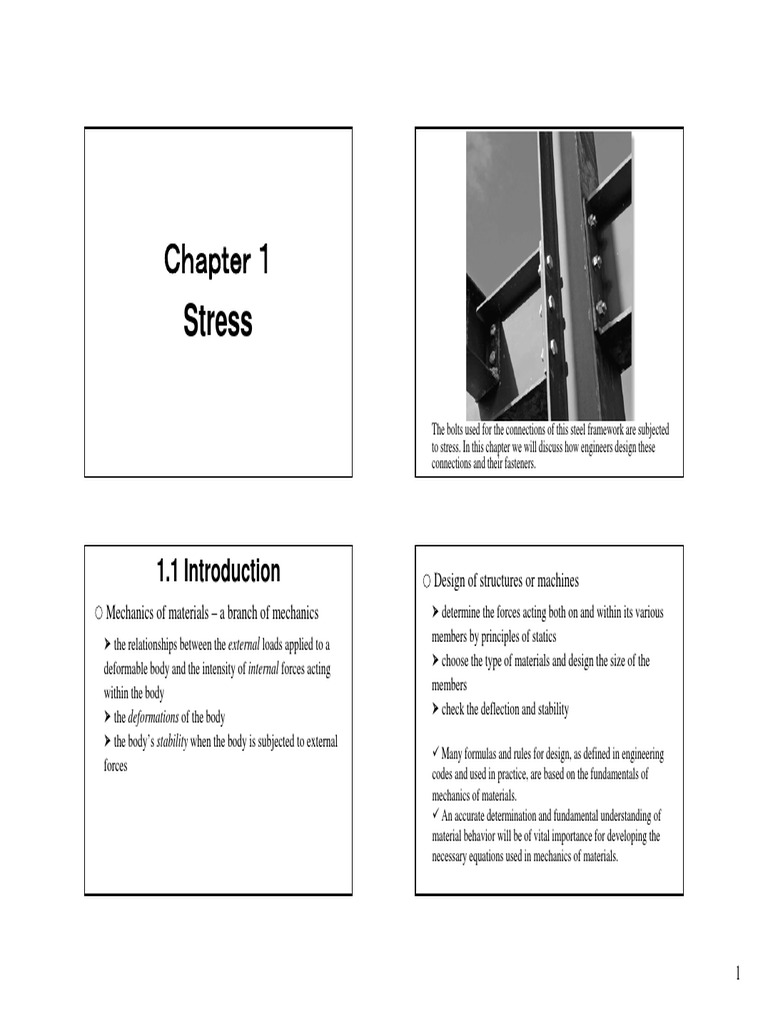 Chapter 1
Stress

The bolts used for the connections of this steel framework are subjected to stress. In this chapter we will discuss how engineers design these connections and their fasteners.

1.1 Introduction

○ Mechanics of materials – a branch of mechanics

➤ the relationships between the external loads applied to a deformable body and the intensity of internal forces acting within the body

➤ the deformations of the body

➤ the body's stability when the body is subjected to external forces

○ Design of structures or machines

➤ determine the forces acting both on and within its various members by principles of statics

➤ choose the type of materials and design the size of the members

➤ check the deflection and stability

✓ Many formulas and rules for design, as defined in engineering codes and used in practice, are based on the fundamentals of mechanics of materials.

✓ An accurate determination and fundamental understanding of material behavior will be of vital importance for developing the necessary equations used in mechanics of materials.

1